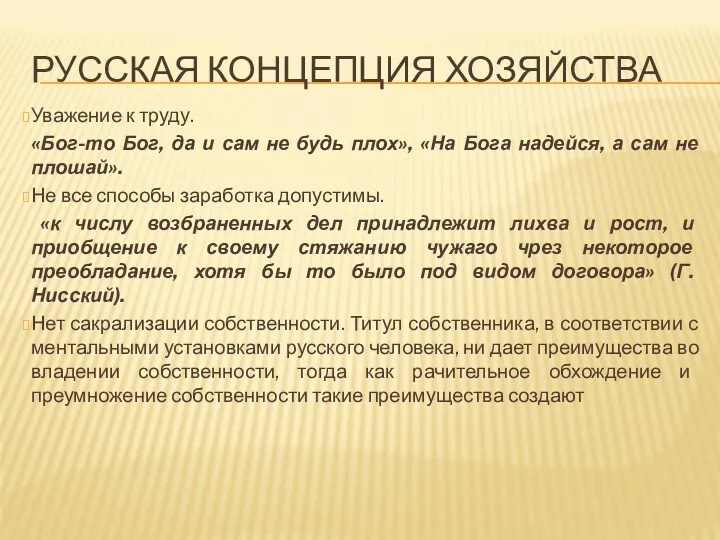 РУССКАЯ КОНЦЕПЦИЯ ХОЗЯЙСТВА

Уважение к труду.

«Бог-то Бог, да и сам не будь плох», «На Бога надейся, а сам не плошай».

Не все способы заработка допустимы.

«к числу возбраненных дел принадлежит лихва и рост, и приобщение к своему стяжанию чужаго чрез некоторое преобладание, хотя бы то было под видом договора» (Г. Нисский).

Нет сакрализации собственности. Титул собственника, в соответствии с ментальными установками русского человека, ни дает преимущества во владении собственности, тогда как рачительное обхождение и преумножение собственности такие преимущества создают